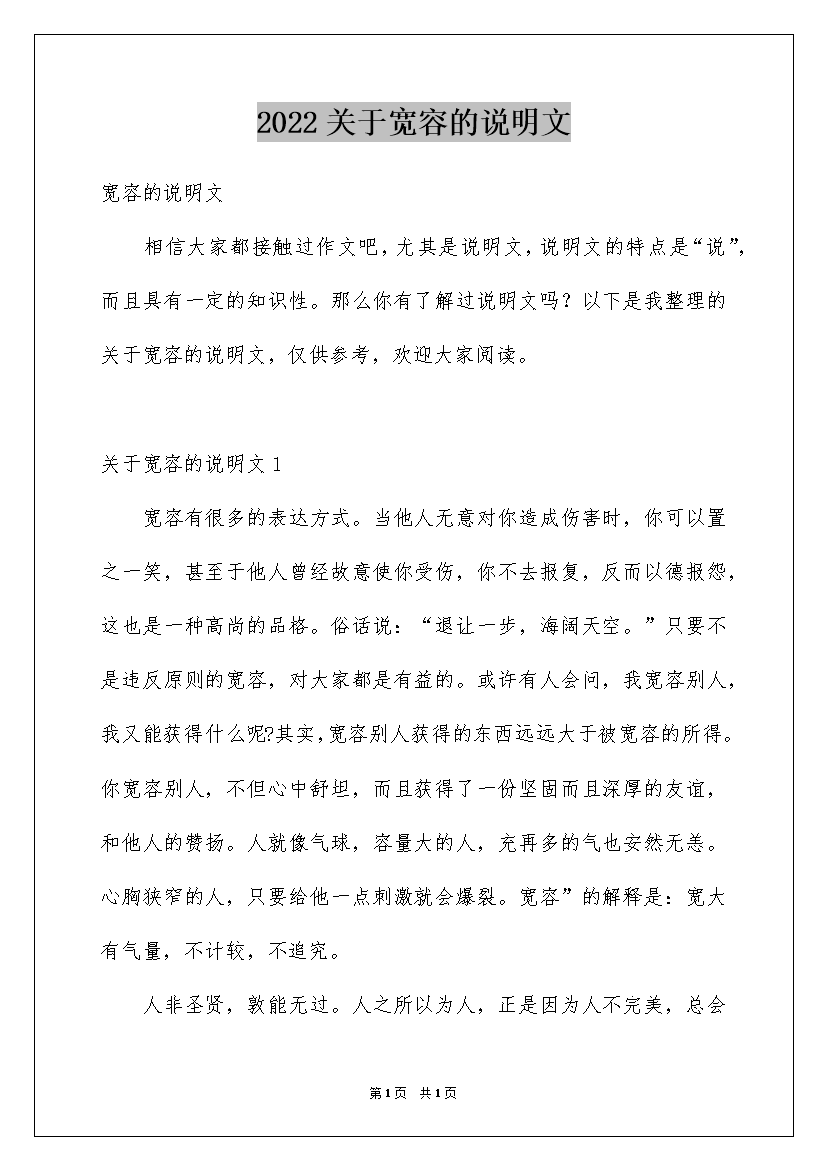 2022关于宽容的说明文

宽容的说明文

相信大家都接触过作文吧，尤其是说明文，说明文的特点是“说”，而且具有一定的知识性。那么你有了解过说明文吗？以下是我整理的关于宽容的说明文，仅供参考，欢迎大家阅读。

关于宽容的说明文1

宽容有很多的表达方式。当他人无意对你造成伤害时，你可以置之一笑，甚至于他人曾经故意使你受伤，你不去报复，反而以德报怨，这也是一种高尚的品格。俗话说：“退让一步，海阔天空。”只要不是违反原则的宽容，对大家都是有益的。或许有人会问，我宽容别人，我又能获得什么呢?其实，宽容别人获得的东西远远大于被宽容的所得。你宽容别人，不但心中舒坦，而且获得了一份坚固而且深厚的友谊，和他人的赞扬。人就像气球，容量大的人，充再多的气也安然无恙。心胸狭窄的人，只要给他一点刺激就会爆裂。宽容”的解释是：宽大有气量，不计较，不追究。

人非圣贤，孰能无过。人之所以为人，正是因为人不完美，总会

第1页 共1页